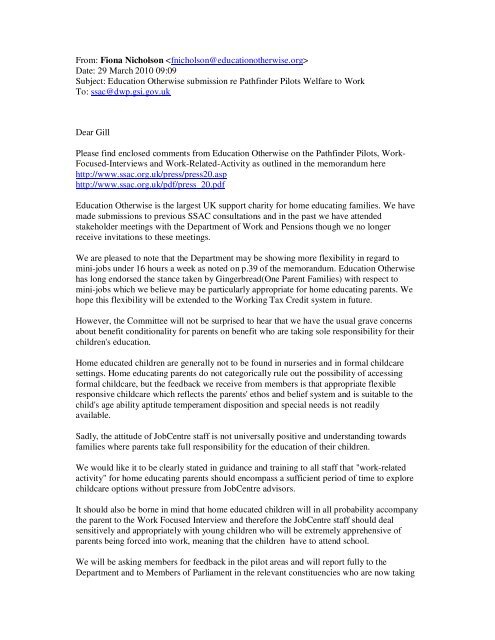 From: **Fiona Nicholson** <fnicholson@educationotherwise.org>
Date: 29 March 2010 09:09
Subject: Education Otherwise submission re Pathfinder Pilots Welfare to Work
To: ssac@dwp.gsi.gov.uk

Dear Gill

Please find enclosed comments from Education Otherwise on the Pathfinder Pilots, Work-Focused-Interviews and Work-Related-Activity as outlined in the memorandum here
http://www.ssac.org.uk/press/press20.asp
http://www.ssac.org.uk/pdf/press_20.pdf

Education Otherwise is the largest UK support charity for home educating families. We have made submissions to previous SSAC consultations and in the past we have attended stakeholder meetings with the Department of Work and Pensions though we no longer receive invitations to these meetings.

We are pleased to note that the Department may be showing more flexibility in regard to mini-jobs under 16 hours a week as noted on p.39 of the memorandum. Education Otherwise has long endorsed the stance taken by Gingerbread(One Parent Families) with respect to mini-jobs which we believe may be particularly appropriate for home educating parents. We hope this flexibility will be extended to the Working Tax Credit system in future.

However, the Committee will not be surprised to hear that we have the usual grave concerns about benefit conditionality for parents on benefit who are taking sole responsibility for their children's education.

Home educated children are generally not to be found in nurseries and in formal childcare settings. Home educating parents do not categorically rule out the possibility of accessing formal childcare, but the feedback we receive from members is that appropriate flexible responsive childcare which reflects the parents' ethos and belief system and is suitable to the child's age ability aptitude temperament disposition and special needs is not readily available.

Sadly, the attitude of JobCentre staff is not universally positive and understanding towards families where parents take full responsibility for the education of their children.

We would like it to be clearly stated in guidance and training to all staff that "work-related activity" for home educating parents should encompass a sufficient period of time to explore childcare options without pressure from JobCentre advisors.

It should also be borne in mind that home educated children will in all probability accompany the parent to the Work Focused Interview and therefore the JobCentre staff should deal sensitively and appropriately with young children who will be extremely apprehensive of parents being forced into work, meaning that the children have to attend school.

We will be asking members for feedback in the pilot areas and will report fully to the Department and to Members of Parliament in the relevant constituencies who are now taking